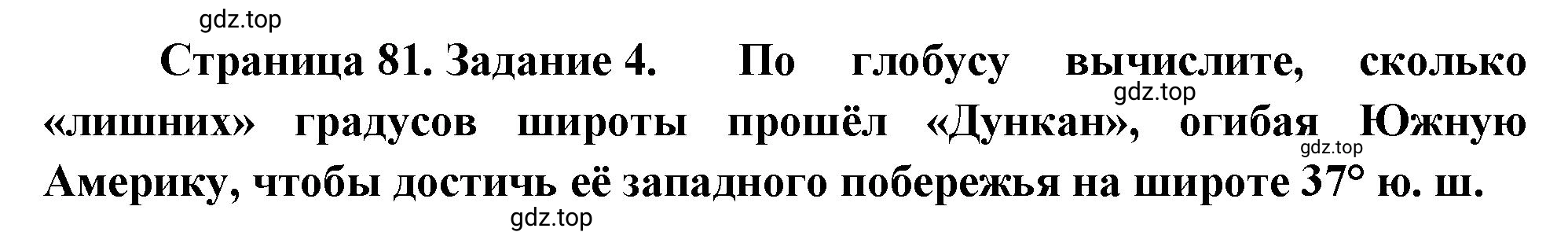 gdz.top

Страница 81. Задание 4. По глобусу вычислите, сколько «лишних» градусов широты прошёл «Дункан», огибая Южную Америку, чтобы достичь её западного побережья на широте 37° ю. ш.

gdz.top

gdz.top

gdz.top